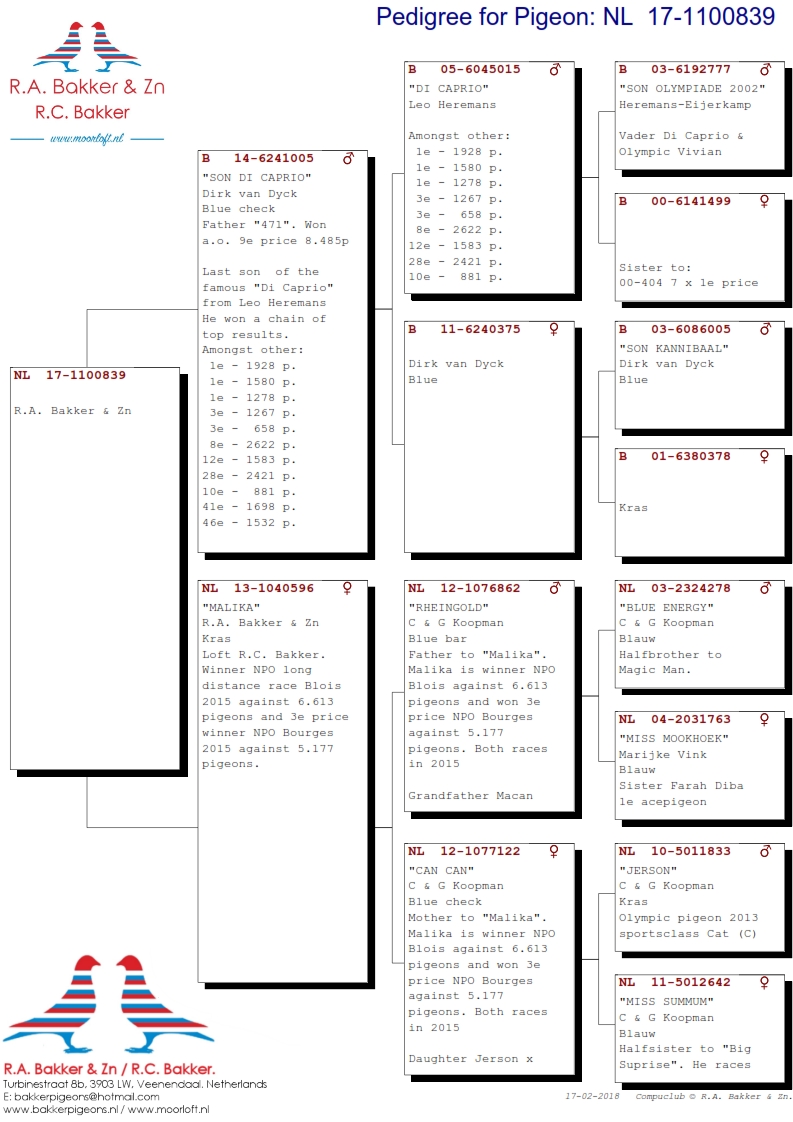 Pedigree for Pigeon: NL 17-1100839

R.A. Bakker & Zn
R.C. Bakker
www.moorloft.nl

NL 17-1100839

R.A. Bakker & Zn

B 14-6241005 ♂
"SON DI CAPRIO"
Dirk van Dyck
Blue check
Father "471". Won a.o. 9e price 8.485p

Last son of the famous "Di Caprio" from Leo Heremans
He won a chain of top results.
Amongst other:
1e - 1928 p.
1e - 1580 p.
1e - 1278 p.
3e - 1267 p.
3e - 658 p.
8e - 2622 p.
12e - 1583 p.
28e - 2421 p.
10e - 881 p.
41e - 1698 p.
46e - 1532 p.

NL 13-1040596 ♀
"MALIKA"
R.A. Bakker & Zn
Kras
Loft R.C. Bakker.
Winner NPO long distance race Blois 2015 against 6.613 pigeons and 3e price winner NPO Bourges 2015 against 5.177 pigeons.

B 05-6045015 ♂
"DI CAPRIO"
Leo Heremans

Amongst other:
1e - 1928 p.
1e - 1580 p.
1e - 1278 p.
3e - 1267 p.
3e - 658 p.
8e - 2622 p.
12e - 1583 p.
28e - 2421 p.
10e - 881 p.

B 11-6240375 ♀

Dirk van Dyck
Blue

NL 12-1076862 ♂
"RHEINGOLD"
C & G Koopman
Blue bar
Father to "Malika". Malika is winner NPO Blois against 6.613 pigeons and won 3e price NPO Bourges against 5.177 pigeons. Both races in 2015

Grandfather Macan

NL 12-1077122 ♀
"CAN CAN"
C & G Koopman
Blue check
Mother to "Malika". Malika is winner NPO Blois against 6.613 pigeons and won 3e price NPO Bourges against 5.177 pigeons. Both races in 2015

Daughter Jerson x

B 03-6192777 ♂
"SON OLYMPIADE 2002"
Heremans-Eijerkamp

Vader Di Caprio & Olympic Vivian

B 00-6141499 ♀

Sister to:
00-404 7 x 1e price

B 03-6086005 ♂
"SON KANNIBAAL"
Dirk van Dyck
Blue

B 01-6380378 ♀

Kras

NL 03-2324278 ♂
"BLUE ENERGY"
C & G Koopman
Blauw
Halfbrother to Magic Man.

NL 04-2031763 ♀
"MISS MOOKHOEK"
Marijke Vink
Blauw
Sister Farah Diba
1e acepigeon

NL 10-5011833 ♂
"JERSON"
C & G Koopman
Kras
Olympic pigeon 2013 sportsclass Cat (C)

NL 11-5012642 ♀
"MISS SUMMUM"
C & G Koopman
Blauw
Halfsister to "Big Suprise". He races

R.A. Bakker & Zn / R.C. Bakker.
Turbinestraat 8b, 3903 LW, Veenendaal. Netherlands
E: bakkerpigeons@hotmail.com
www.bakkerpigeons.nl / www.moorloft.nl

17-02-2018 Compuclub © R.A. Bakker & Zn.